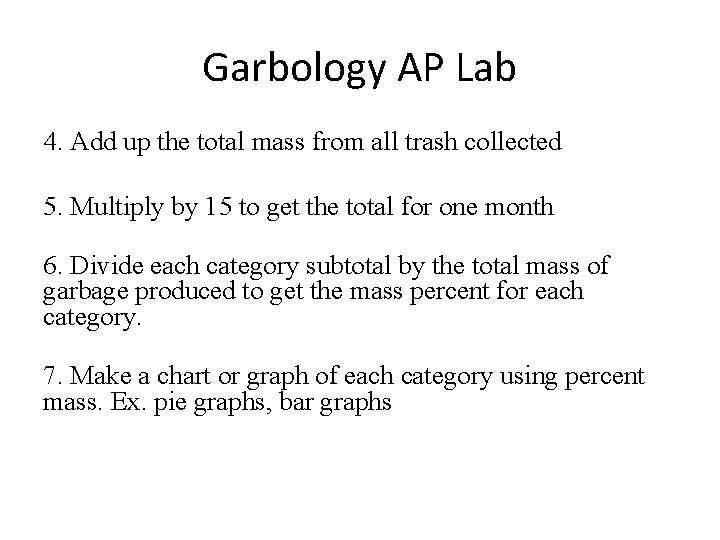 Garbology AP Lab

4. Add up the total mass from all trash collected

5. Multiply by 15 to get the total for one month

6. Divide each category subtotal by the total mass of garbage produced to get the mass percent for each category.

7. Make a chart or graph of each category using percent mass. Ex. pie graphs, bar graphs